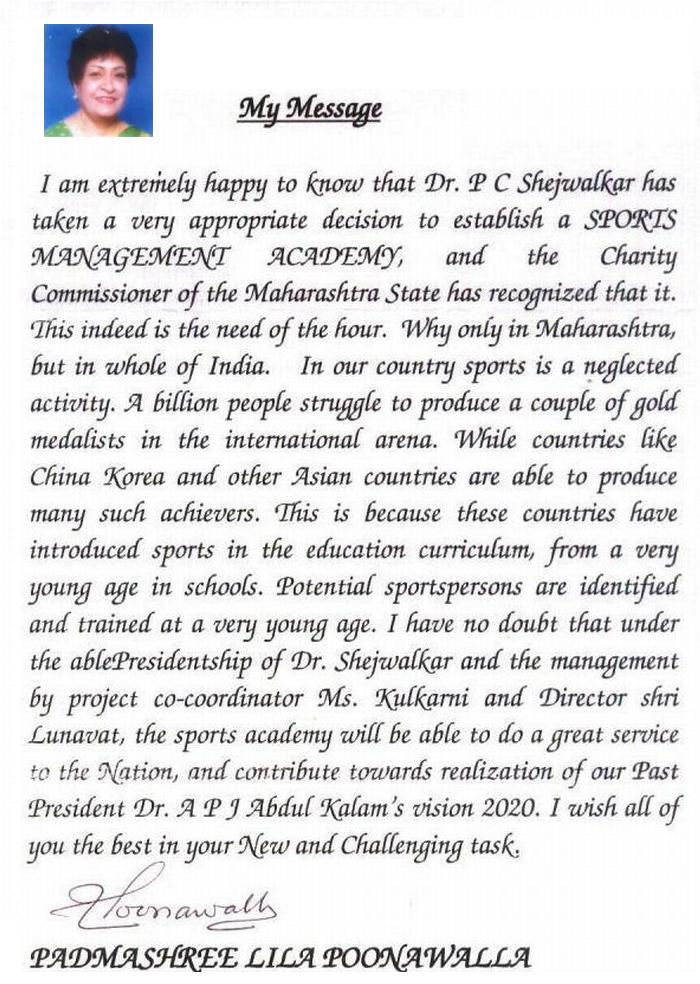 My Message

I am extremely happy to know that Dr. P C Shejwalkar has taken a very appropriate decision to establish a SPORTS MANAGEMENT ACADEMY, and the Charity Commissioner of the Maharashtra State has recognized that it. This indeed is the need of the hour. Why only in Maharashtra, but in whole of India. In our country sports is a neglected activity. A billion people struggle to produce a couple of gold medalists in the international arena. While countries like China Korea and other Asian countries are able to produce many such achievers. This is because these countries have introduced sports in the education curriculum, from a very young age in schools. Potential sportspersons are identified and trained at a very young age. I have no doubt that under the ablePresidentship of Dr. Shejwalkar and the management by project co-coordinator Ms. Kulkarni and Director shri Lunavat, the sports academy will be able to do a great service to the Nation, and contribute towards realization of our Past President Dr. A P J Abdul Kalam's vision 2020. I wish all of you the best in your New and Challenging task.

Poonawalla

PADMASHREE LILA POONAWALLA